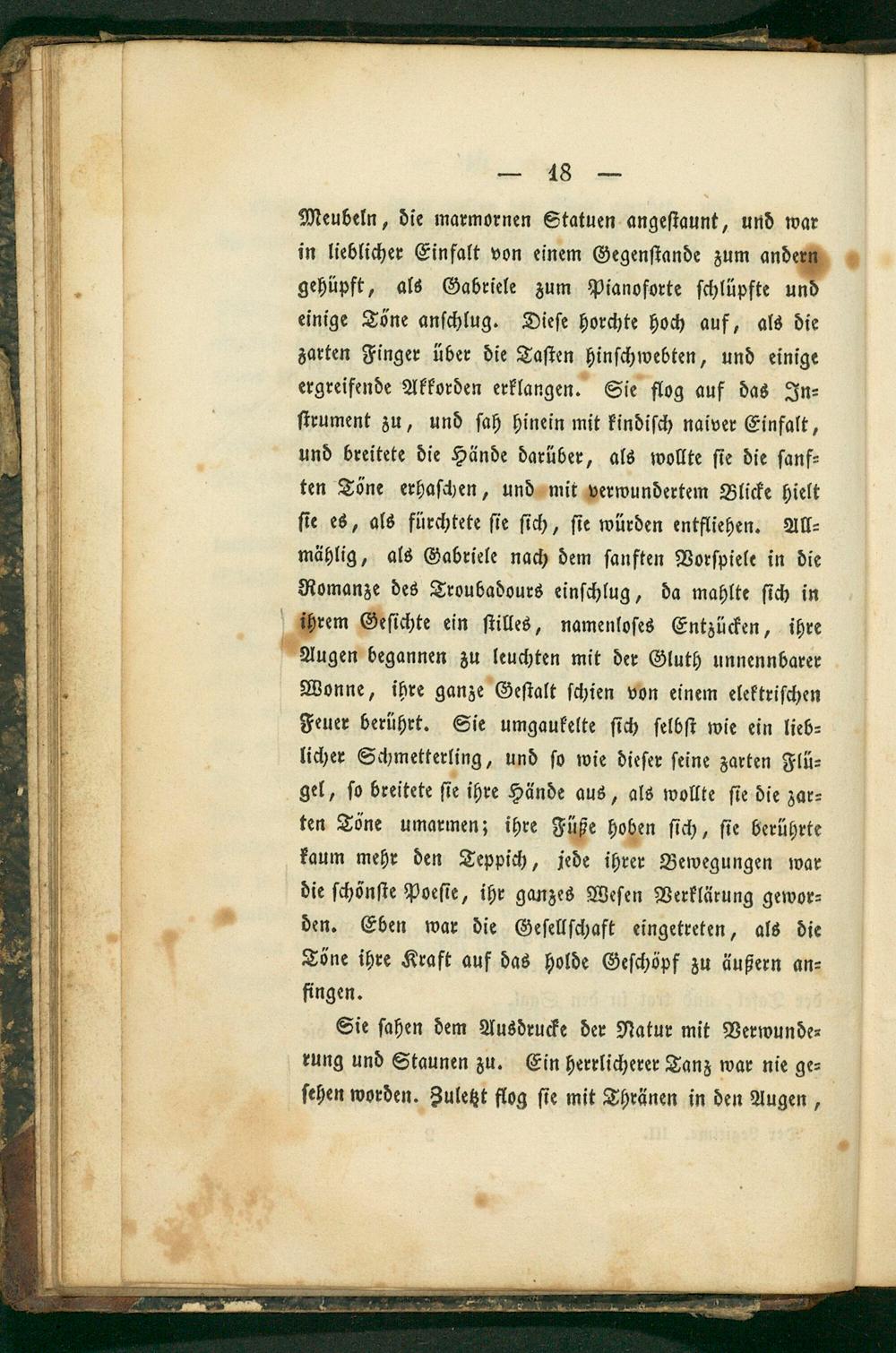 — 18 —

Meubeln, die marmornen Statuen angestaunt, und war in lieblicher Einfalt von einem Gegenstande zum andern gehüpft, als Gabriele zum Pianoforte schlüpfte und einige Töne anschlug. Diese horchte hoch auf, als die zarten Finger über die Tasten hinschwebten, und einige ergreifende Akkorden erklangen. Sie flog auf das Instrument zu, und sah hinein mit kindisch naiver Einfalt, und breitete die Hände darüber, als wollte sie die sanften Töne erhaschen, und mit verwundertem Blicke hielt sie es, als fürchtete sie sich, sie würden entfliehen. Allmählig, als Gabriele nach dem sanften Vorspiele in die Romanze des Troubadours einschlug, da mahlte sich in ihrem Gesichte ein stilles, namenloses Entzücken, ihre Augen begannen zu leuchten mit der Gluth unnennbarer Wonne, ihre ganze Gestalt schien von einem elektrischen Feuer berührt. Sie umgaukelte sich selbst wie ein lieblicher Schmetterling, und so wie dieser seine zarten Flügel, so breitete sie ihre Hände aus, als wollte sie die zarten Töne umarmen; ihre Füße hoben sich, sie berührte kaum mehr den Teppich, jede ihrer Bewegungen war die schönste Poesie, ihr ganzes Wesen Verklärung geworden. Eben war die Gesellschaft eingetreten, als die Töne ihre Kraft auf das holde Geschöpf zu äußern anfingen.

Sie sahen dem Ausdrucke der Natur mit Verwunderung und Staunen zu. Ein herrlicherer Tanz war nie gesehen worden. Zuletzt flog sie mit Thränen in den Augen,